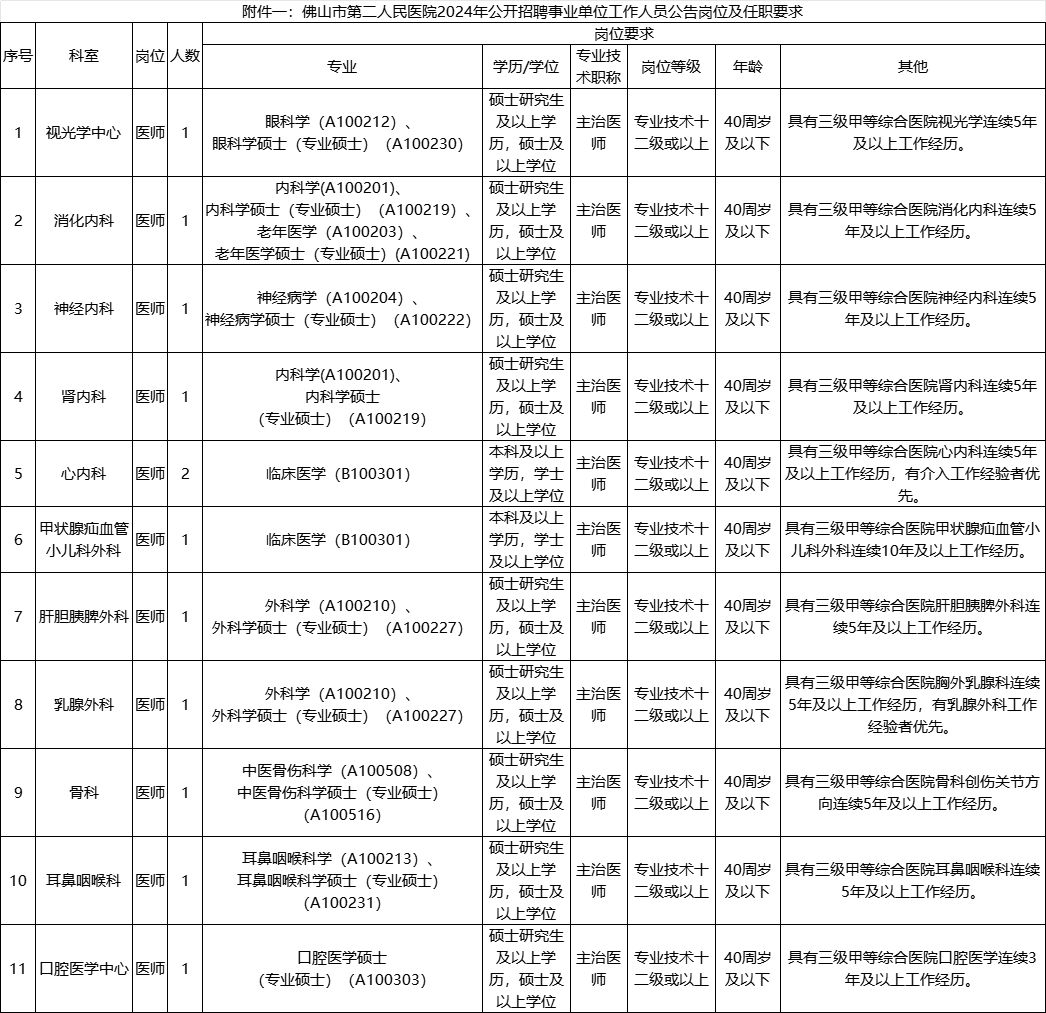 附件一：佛山市第二人民医院2024年公开招聘事业单位工作人员公告岗位及任职要求

| 序号 | 科室 | 岗位 | 人数 | 岗位要求 | | | | | |
|---|---|---|---|---|---|---|---|---|---|
| | | | | 专业 | 学历/学位 | 专业技术职称 | 岗位等级 | 年龄 | 其他 |
| 1 | 视光学中心 | 医师 | 1 | 眼科学（A100212）、眼科学硕士（专业硕士）（A100230） | 硕士研究生及以上学历，硕士及以上学位 | 主治医师 | 专业技术十二级或以上 | 40周岁及以下 | 具有三级甲等综合医院视光学连续5年及以上工作经历。 |
| 2 | 消化内科 | 医师 | 1 | 内科学（A100201)、内科学硕士（专业硕士）（A100219）、老年医学（A100203）、老年医学硕士（专业硕士）(A100221) | 硕士研究生及以上学历，硕士及以上学位 | 主治医师 | 专业技术十二级或以上 | 40周岁及以下 | 具有三级甲等综合医院消化内科连续5年及以上工作经历。 |
| 3 | 神经内科 | 医师 | 1 | 神经病学（A100204）、神经病学硕士（专业硕士）（A100222） | 硕士研究生及以上学历，硕士及以上学位 | 主治医师 | 专业技术十二级或以上 | 40周岁及以下 | 具有三级甲等综合医院神经内科连续5年及以上工作经历。 |
| 4 | 肾内科 | 医师 | 1 | 内科学(A100201)、内科学硕士（专业硕士）（A100219） | 硕士研究生及以上学历，硕士及以上学位 | 主治医师 | 专业技术十二级或以上 | 40周岁及以下 | 具有三级甲等综合医院肾内科连续5年及以上工作经历。 |
| 5 | 心内科 | 医师 | 2 | 临床医学（B100301） | 本科及以上学历，学士及以上学位 | 主治医师 | 专业技术十二级或以上 | 40周岁及以下 | 具有三级甲等综合医院心内科连续5年及以上工作经历，有介入工作经验者优先。 |
| 6 | 甲状腺疝血管小儿科外科 | 医师 | 1 | 临床医学（B100301） | 本科及以上学历，学士及以上学位 | 主治医师 | 专业技术十二级或以上 | 40周岁及以下 | 具有三级甲等综合医院甲状腺疝血管小儿科外科连续10年及以上工作经历。 |
| 7 | 肝胆胰脾外科 | 医师 | 1 | 外科学（A100210）、外科学硕士（专业硕士）（A100227） | 硕士研究生及以上学历，硕士及以上学位 | 主治医师 | 专业技术十二级或以上 | 40周岁及以下 | 具有三级甲等综合医院肝胆胰脾外科连续5年及以上工作经历。 |
| 8 | 乳腺外科 | 医师 | 1 | 外科学（A100210）、外科学硕士（专业硕士）（A100227） | 硕士研究生及以上学历，硕士及以上学位 | 主治医师 | 专业技术十二级或以上 | 40周岁及以下 | 具有三级甲等综合医院胸外乳腺科连续5年及以上工作经历，有乳腺外科工作经验者优先。 |
| 9 | 骨科 | 医师 | 1 | 中医骨伤科学（A100508）、中医骨伤科学硕士（专业硕士）(A100516) | 硕士研究生及以上学历，硕士及以上学位 | 主治医师 | 专业技术十二级或以上 | 40周岁及以下 | 具有三级甲等综合医院骨科创伤关节方向连续5年及以上工作经历。 |
| 10 | 耳鼻咽喉科 | 医师 | 1 | 耳鼻咽喉科学（A100213）、耳鼻咽喉科学硕士（专业硕士）(A100231) | 硕士研究生及以上学历，硕士及以上学位 | 主治医师 | 专业技术十二级或以上 | 40周岁及以下 | 具有三级甲等综合医院耳鼻咽喉科连续5年及以上工作经历。 |
| 11 | 口腔医学中心 | 医师 | 1 | 口腔医学硕士（专业硕士）（A100303） | 硕士研究生及以上学历，硕士及以上学位 | 主治医师 | 专业技术十二级或以上 | 40周岁及以下 | 具有三级甲等综合医院口腔医学连续3年及以上工作经历。 |